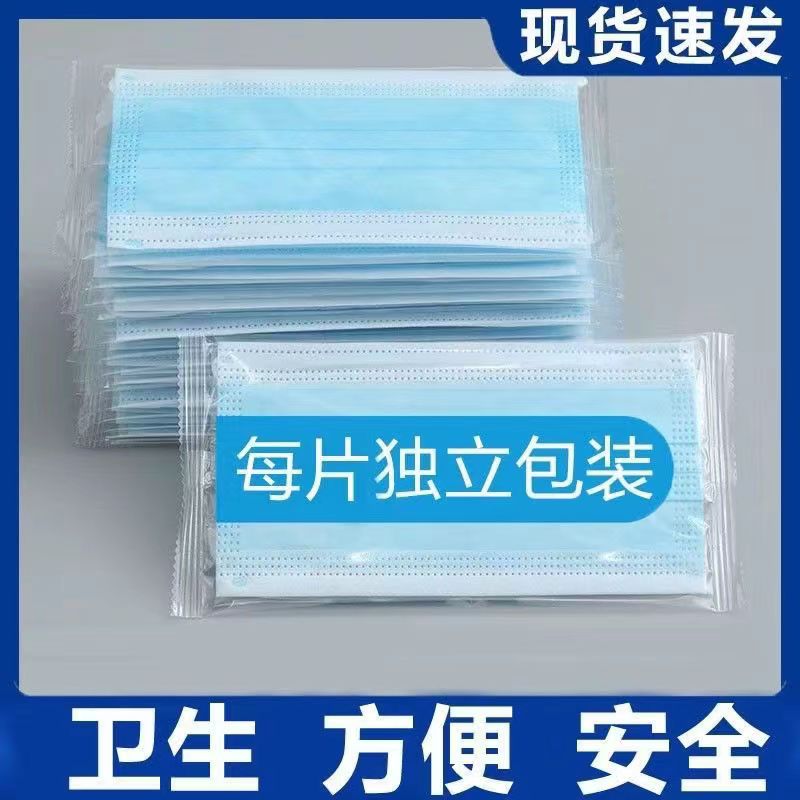 现货速发

每片独立包装

卫生 方便 安全